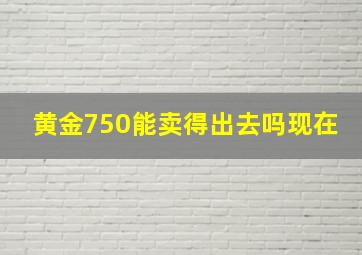 黄金750能卖得出去吗现在